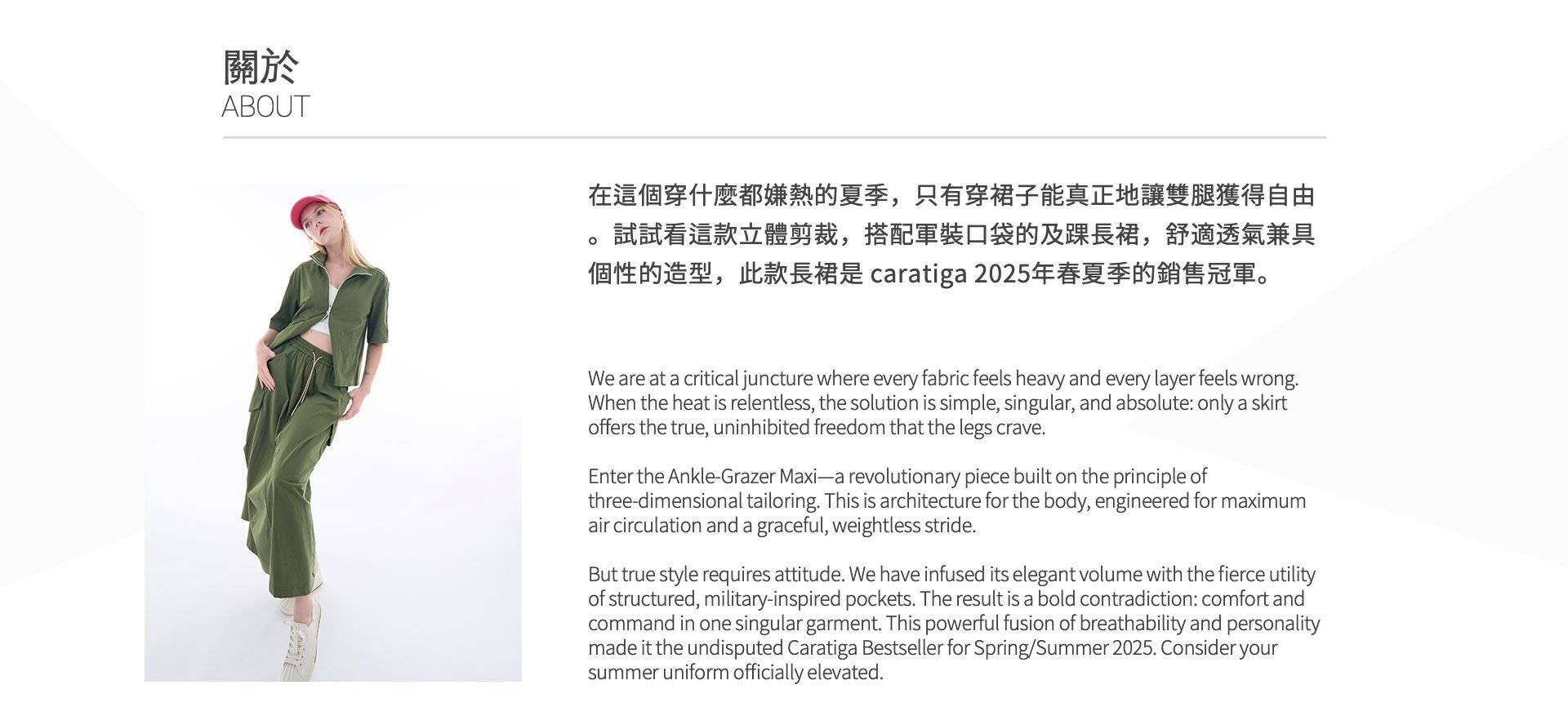 關於
ABOUT

在這個穿什麼都嫌熱的夏季，只有穿裙子能真正地讓雙腿獲得自由。試試看這款立體剪裁，搭配軍裝口袋的及踝長裙，舒適透氣兼具個性的造型，此款長裙是 caratiga 2025年春夏季的銷售冠軍。

We are at a critical juncture where every fabric feels heavy and every layer feels wrong. When the heat is relentless, the solution is simple, singular, and absolute: only a skirt offers the true, uninhibited freedom that the legs crave.

Enter the Ankle-Grazer Maxi—a revolutionary piece built on the principle of three-dimensional tailoring. This is architecture for the body, engineered for maximum air circulation and a graceful, weightless stride.

But true style requires attitude. We have infused its elegant volume with the fierce utility of structured, military-inspired pockets. The result is a bold contradiction: comfort and command in one singular garment. This powerful fusion of breathability and personality made it the undisputed Caratiga Bestseller for Spring/Summer 2025. Consider your summer uniform officially elevated.